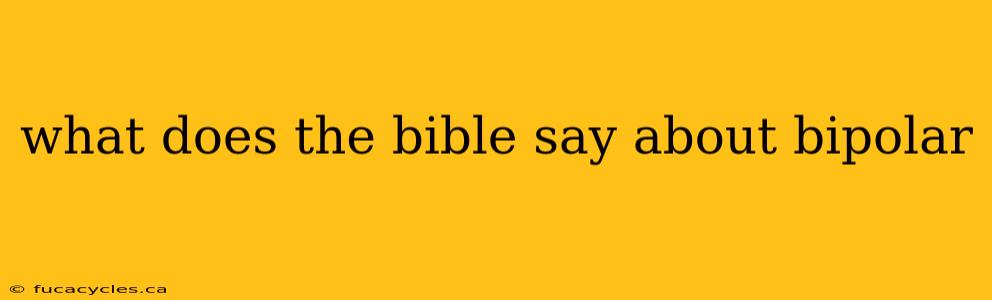 what does the bible say about bipolar

© fucacycles.ca